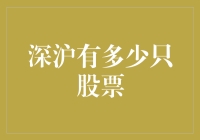 深沪有多少只股票